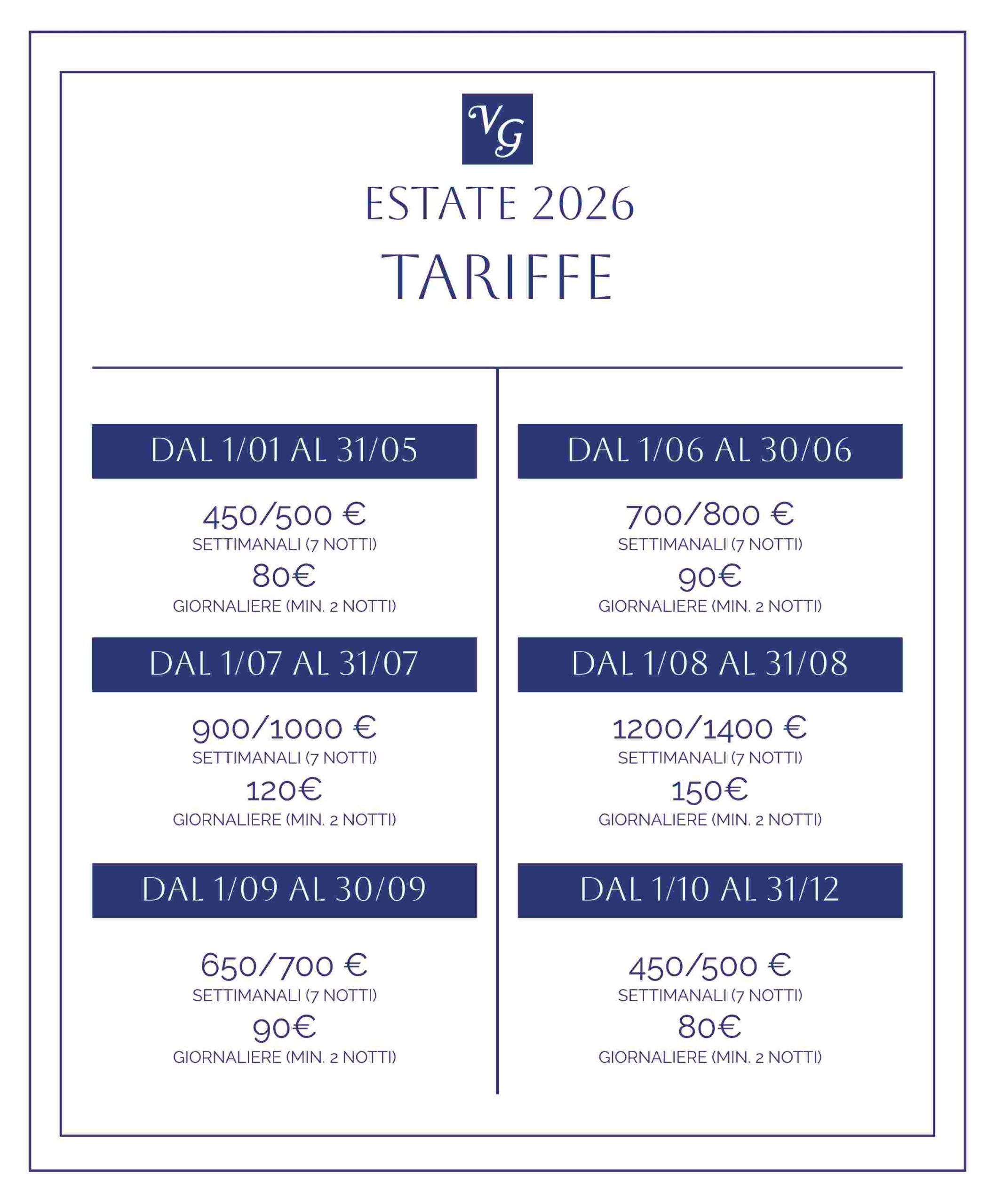 VG

ESTATE 2026

TARIFFE

DAL 1/01 AL 31/05

450/500 €
SETTIMANALI (7 NOTTI)
80€
GIORNALIERE (MIN. 2 NOTTI)

DAL 1/07 AL 31/07

900/1000 €
SETTIMANALI (7 NOTTI)
120€
GIORNALIERE (MIN. 2 NOTTI)

DAL 1/09 AL 30/09

650/700 €
SETTIMANALI (7 NOTTI)
90€
GIORNALIERE (MIN. 2 NOTTI)

DAL 1/06 AL 30/06

700/800 €
SETTIMANALI (7 NOTTI)
90€
GIORNALIERE (MIN. 2 NOTTI)

DAL 1/08 AL 31/08

1200/1400 €
SETTIMANALI (7 NOTTI)
150€
GIORNALIERE (MIN. 2 NOTTI)

DAL 1/10 AL 31/12

450/500 €
SETTIMANALI (7 NOTTI)
80€
GIORNALIERE (MIN. 2 NOTTI)